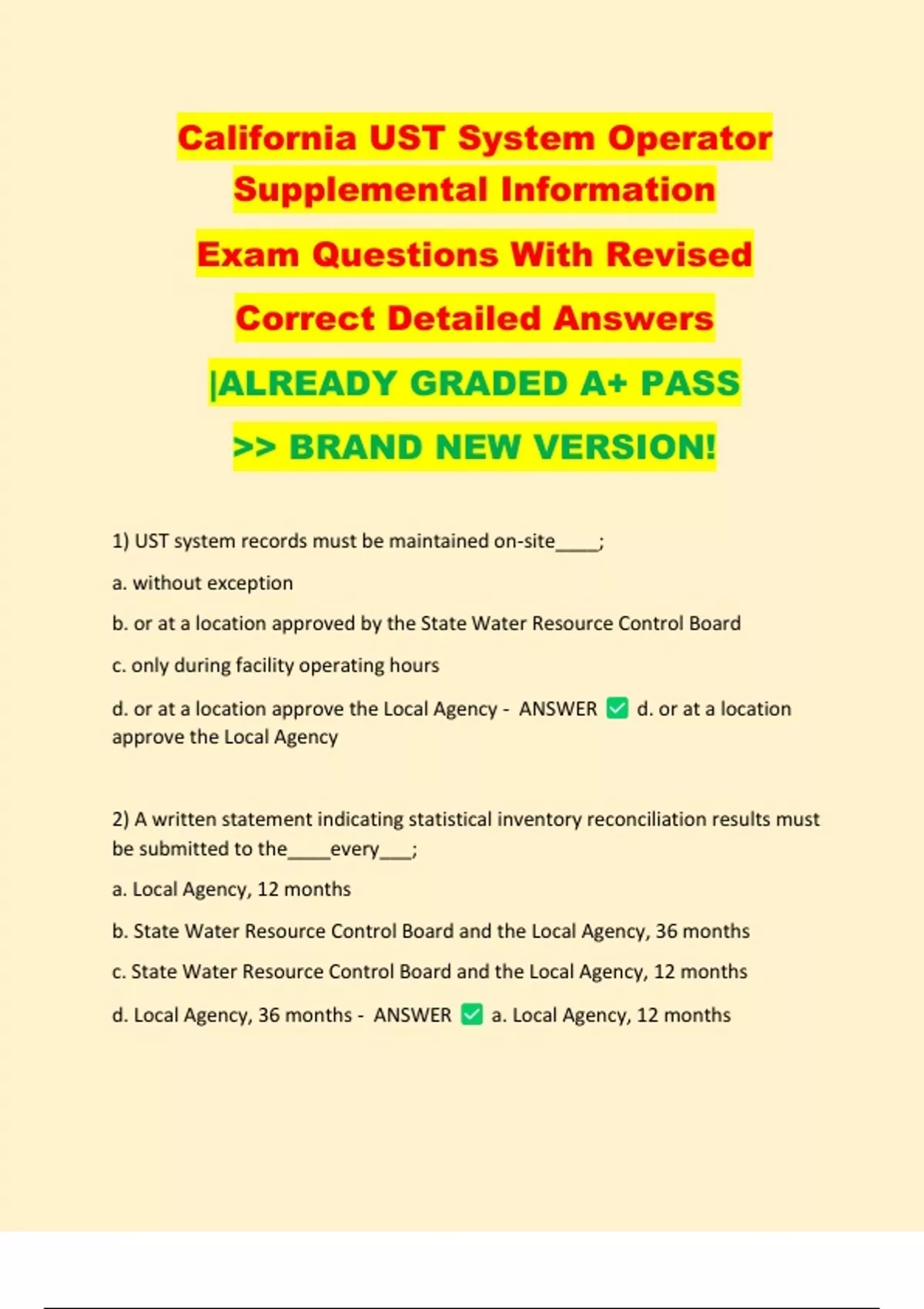 California UST System Operator Supplemental Information

Exam Questions With Revised

Correct Detailed Answers

|ALREADY GRADED A+ PASS

>> BRAND NEW VERSION!

1) UST system records must be maintained on-site____;

a. without exception

b. or at a location approved by the State Water Resource Control Board

c. only during facility operating hours

d. or at a location approve the Local Agency - ANSWER ✅ d. or at a location approve the Local Agency

2) A written statement indicating statistical inventory reconciliation results must be submitted to the____every___;

a. Local Agency, 12 months

b. State Water Resource Control Board and the Local Agency, 36 months

c. State Water Resource Control Board and the Local Agency, 12 months

d. Local Agency, 36 months - ANSWER ✅ a. Local Agency, 12 months